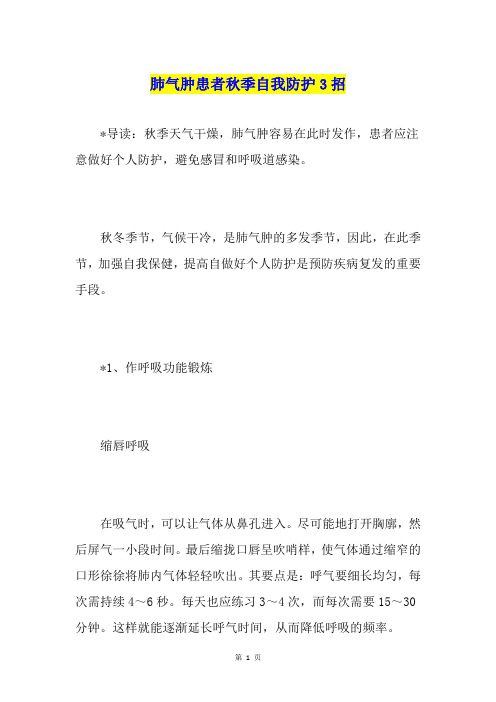 肺气肿患者秋季自我防护 3 招

*导读：秋季天气干燥，肺气肿容易在此时发作，患者应注意做好个人防护，避免感冒和呼吸道感染。

秋冬季节，气候干冷，是肺气肿的多发季节，因此，在此季节，加强自我保健，提高自做好个人防护是预防疾病复发的重要手段。

*1、作呼吸功能锻炼

缩唇呼吸

在吸气时，可以让气体从鼻孔进入。尽可能地打开胸廓，然后屏气一小段时间。最后缩拢口唇呈吹哨样，使气体通过缩窄的口形徐徐将肺内气体轻轻吹出。其要点是：呼气要细长均匀，每次需持续 4～6 秒。每天也应练习 3～4 次，而每次需要 15～30 分钟。这样就能逐渐延长呼气时间，从而降低呼吸的频率。

第 1 页